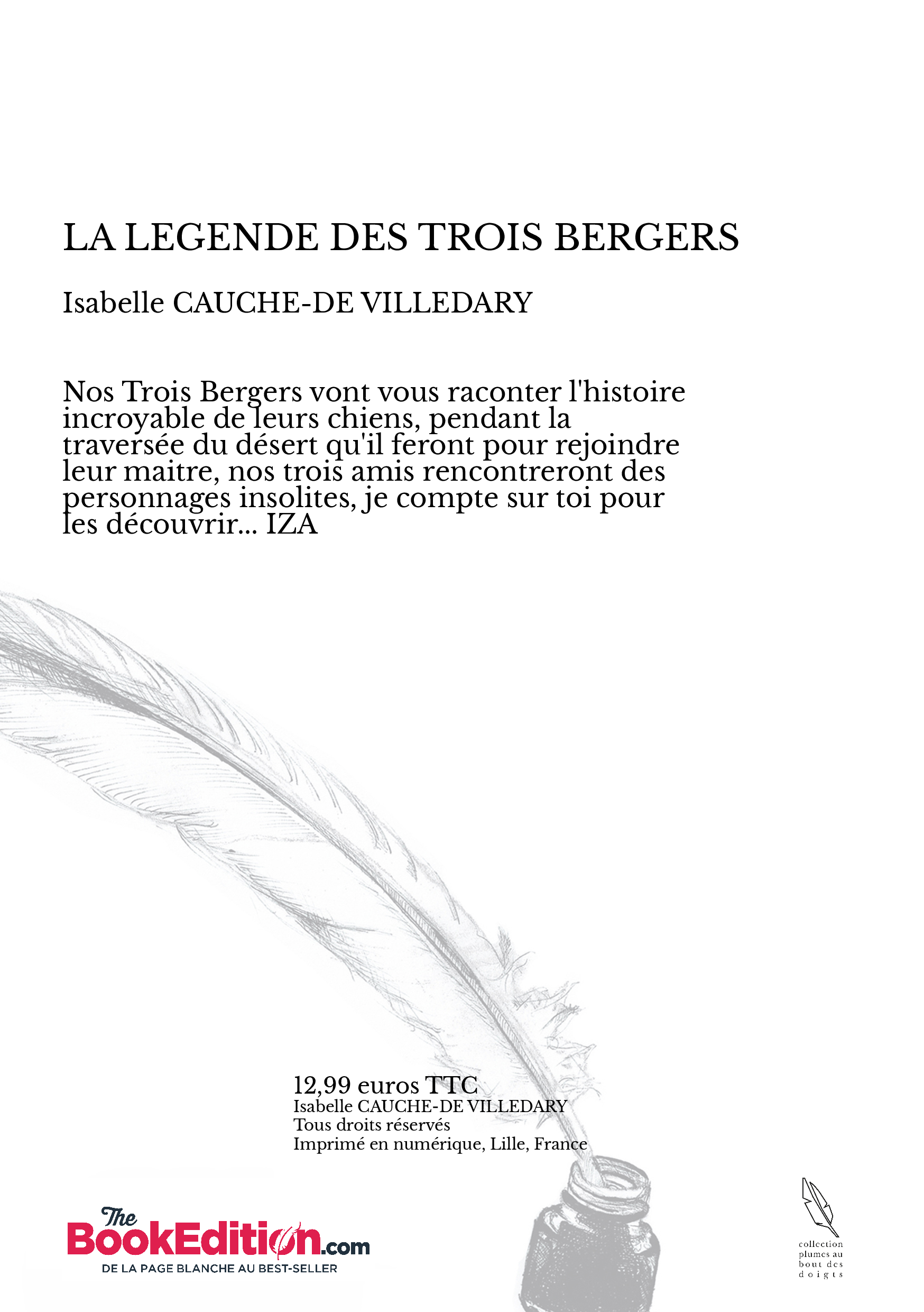 LA LEGENDE DES TROIS BERGERS

Isabelle CAUCHE-DE VILLEDARY

Nos Trois Bergers vont vous raconter l'histoire incroyable de leurs chiens, pendant la traversée du désert qu'il feront pour rejoindre leur maitre, nos trois amis rencontreront des personnages insolites, je compte sur toi pour les découvrir... IZA

12,99 euros TTC
Isabelle CAUCHE-DE VILLEDARY
Tous droits réservés
Imprimé en numérique, Lille, France

The BookEdition.com
DE LA PAGE BLANCHE AU BEST-SELLER

collection plumes au bout des doigts